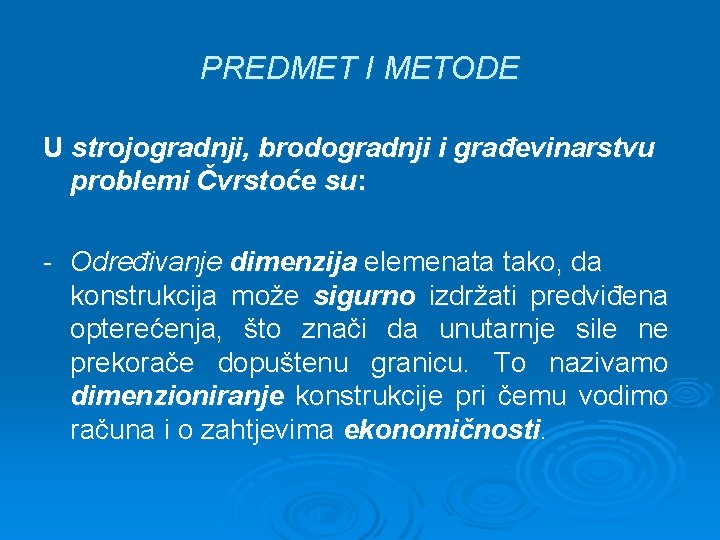 PREDMET I METODE

U strojogradnji, brodogradnji i građevinarstvu problemi Čvrstoće su:

- Određivanje dimenzija elemenata tako, da konstrukcija može sigurno izdržati predviđena opterećenja, što znači da unutarnje sile ne prekorače dopuštenu granicu. To nazivamo dimenzioniranje konstrukcije pri čemu vodimo računa i o zahtjevima ekonomičnosti.